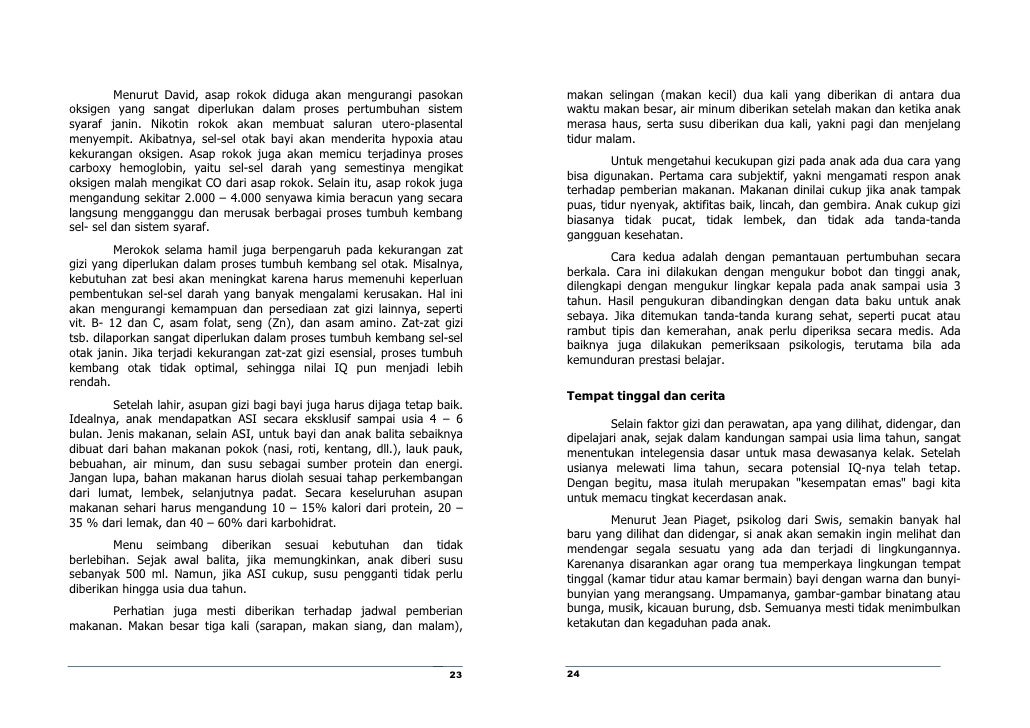 Menurut David, asap rokok diduga akan mengurangi pasokan oksigen yang sangat diperlukan dalam proses pertumbuhan sistem syaraf janin. Nikotin rokok akan membuat saluran utero-plasental menyempit. Akibatnya, sel-sel otak bayi akan menderita hypoxia atau kekurangan oksigen. Asap rokok juga akan memicu terjadinya proses carboxy hemoglobin, yaitu sel-sel darah yang semestinya mengikat oksigen malah mengikat CO dari asap rokok. Selain itu, asap rokok juga mengandung sekitar 2.000 – 4.000 senyawa kimia beracun yang secara langsung mengganggu dan merusak berbagai proses tumbuh kembang sel- sel dan sistem syaraf.

Merokok selama hamil juga berpengaruh pada kekurangan zat gizi yang diperlukan dalam proses tumbuh kembang sel otak. Misalnya, kebutuhan zat besi akan meningkat karena harus memenuhi keperluan pembentukan sel-sel darah yang banyak mengalami kerusakan. Hal ini akan mengurangi kemampuan dan persediaan zat gizi lainnya, seperti vit. B- 12 dan C, asam folat, seng (Zn), dan asam amino. Zat-zat gizi tsb. dilaporkan sangat diperlukan dalam proses tumbuh kembang sel-sel otak janin. Jika terjadi kekurangan zat-zat gizi esensial, proses tumbuh kembang otak tidak optimal, sehingga nilai IQ pun menjadi lebih rendah.

Setelah lahir, asupan gizi bagi bayi juga harus dijaga tetap baik. Idealnya, anak mendapatkan ASI secara eksklusif sampai usia 4 – 6 bulan. Jenis makanan, selain ASI, untuk bayi dan anak balita sebaiknya dibuat dari bahan makanan pokok (nasi, roti, kentang, dll.), lauk pauk, bebuahan, air minum, dan susu sebagai sumber protein dan energi. Jangan lupa, bahan makanan harus diolah sesuai tahap perkembangan dari lumat, lembek, selanjutnya padat. Secara keseluruhan asupan makanan sehari harus mengandung 10 – 15% kalori dari protein, 20 – 35 % dari lemak, dan 40 – 60% dari karbohidrat.

Menu seimbang diberikan sesuai kebutuhan dan tidak berlebihan. Sejak awal balita, jika memungkinkan, anak diberi susu sebanyak 500 ml. Namun, jika ASI cukup, susu pengganti tidak perlu diberikan hingga usia dua tahun.

Perhatian juga mesti diberikan terhadap jadwal pemberian makanan. Makan besar tiga kali (sarapan, makan siang, dan malam),

23

makan selingan (makan kecil) dua kali yang diberikan di antara dua waktu makan besar, air minum diberikan setelah makan dan ketika anak merasa haus, serta susu diberikan dua kali, yakni pagi dan menjelang tidur malam.

Untuk mengetahui kecukupan gizi pada anak ada dua cara yang bisa digunakan. Pertama cara subjektif, yakni mengamati respon anak terhadap pemberian makanan. Makanan dinilai cukup jika anak tampak puas, tidur nyenyak, aktifitas baik, lincah, dan gembira. Anak cukup gizi biasanya tidak pucat, tidak lembek, dan tidak ada tanda-tanda gangguan kesehatan.

Cara kedua adalah dengan pemantauan pertumbuhan secara berkala. Cara ini dilakukan dengan mengukur bobot dan tinggi anak, dilengkapi dengan mengukur lingkar kepala pada anak sampai usia 3 tahun. Hasil pengukuran dibandingkan dengan data baku untuk anak sebaya. Jika ditemukan tanda-tanda kurang sehat, seperti pucat atau rambut tipis dan kemerahan, anak perlu diperiksa secara medis. Ada baiknya juga dilakukan pemeriksaan psikologis, terutama bila ada kemunduran prestasi belajar.

Tempat tinggal dan cerita

Selain faktor gizi dan perawatan, apa yang dilihat, didengar, dan dipelajari anak, sejak dalam kandungan sampai usia lima tahun, sangat menentukan intelegensia dasar untuk masa dewasanya kelak. Setelah usianya melewati lima tahun, secara potensial IQ-nya telah tetap. Dengan begitu, masa itulah merupakan "kesempatan emas" bagi kita untuk memacu tingkat kecerdasan anak.

Menurut Jean Piaget, psikolog dari Swis, semakin banyak hal baru yang dilihat dan didengar, si anak akan semakin ingin melihat dan mendengar segala sesuatu yang ada dan terjadi di lingkungannya. Karenanya disarankan agar orang tua memperkaya lingkungan tempat tinggal (kamar tidur atau kamar bermain) bayi dengan warna dan bunyi-bunyian yang merangsang. Umpamanya, gambar-gambar binatang atau bunga, musik, kicauan burung, dsb. Semuanya mesti tidak menimbulkan ketakutan dan kegaduhan pada anak.

24